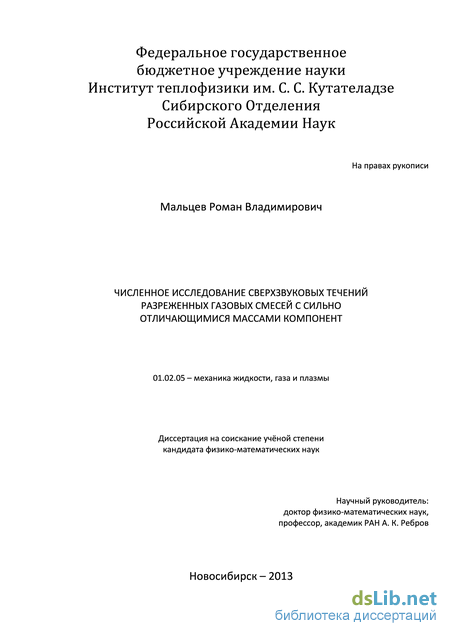 Федеральное государственное бюджетное учреждение науки Институт теплофизики им. С. С. Кутателадзе Сибирского Отделения Российской Академии Наук

На правах рукописи

Мальцев Роман Владимирович

ЧИСЛЕННОЕ ИССЛЕДОВАНИЕ СВЕРХЗВУКОВЫХ ТЕЧЕНИЙ РАЗРЕЖЕННЫХ ГАЗОВЫХ СМЕСЕЙ С СИЛЬНО ОТЛИЧАЮЩИМИСЯ МАССАМИ КОМПОНЕНТ

01.02.05 – механика жидкости, газа и плазмы

Диссертация на соискание учёной степени кандидата физико-математических наук

Научный руководитель:
доктор физико-математических наук,
профессор, академик РАН А. К. Ребров

Новосибирск – 2013

dsLib.net
библиотека диссертаций